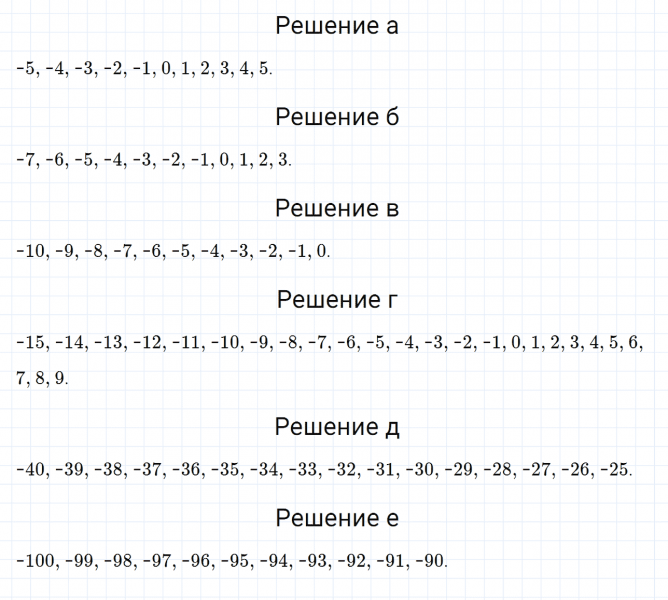 Решение а

$-5, -4, -3, -2, -1, 0, 1, 2, 3, 4, 5.$

Решение б

$-7, -6, -5, -4, -3, -2, -1, 0, 1, 2, 3.$

Решение в

$-10, -9, -8, -7, -6, -5, -4, -3, -2, -1, 0.$

Решение г

$-15, -14, -13, -12, -11, -10, -9, -8, -7, -6, -5, -4, -3, -2, -1, 0, 1, 2, 3, 4, 5, 6, 7, 8, 9.$

Решение д

$-40, -39, -38, -37, -36, -35, -34, -33, -32, -31, -30, -29, -28, -27, -26, -25.$

Решение е

$-100, -99, -98, -97, -96, -95, -94, -93, -92, -91, -90.$